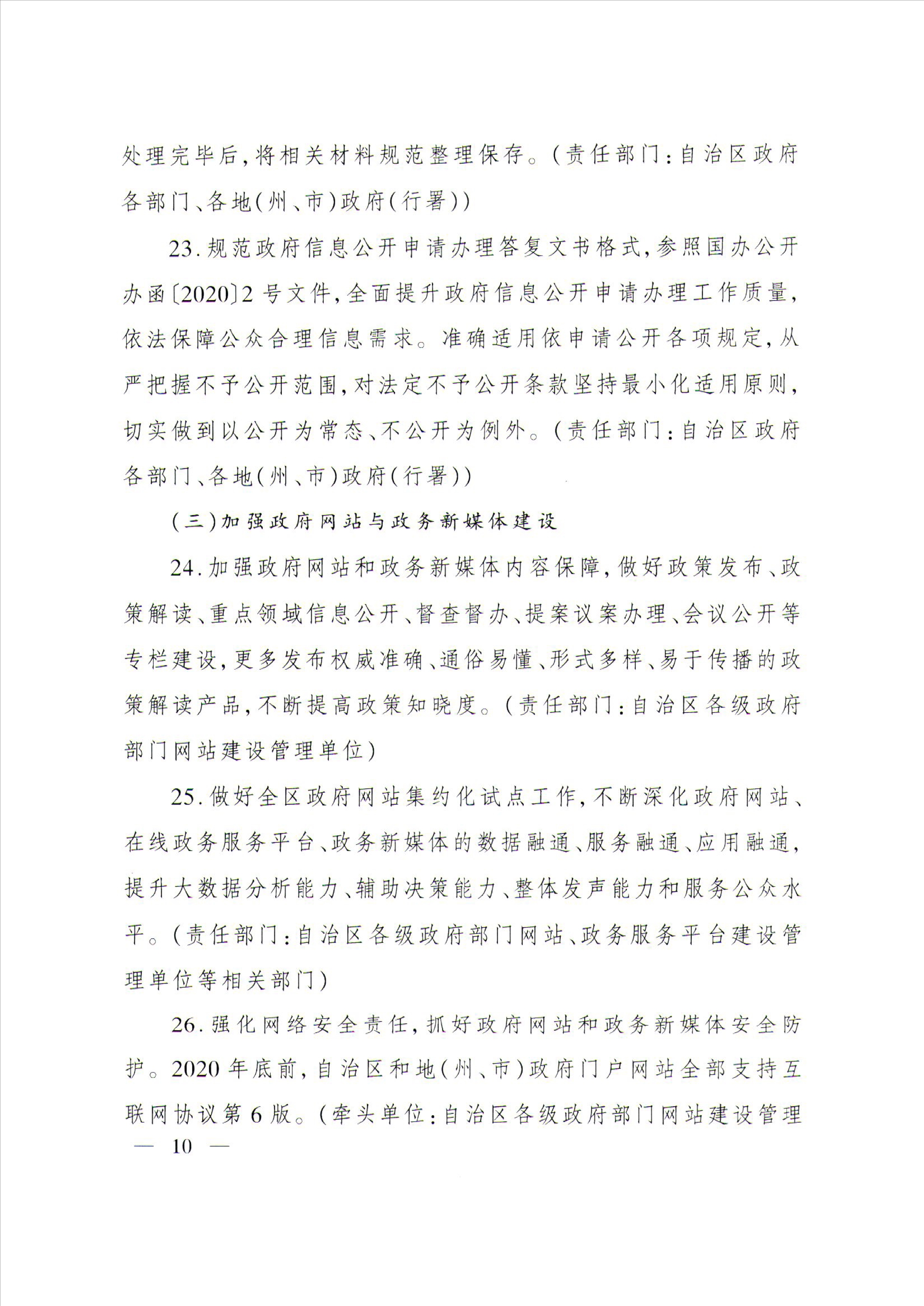 处理完毕后，将相关材料规范整理保存。（责任部门：自治区政府各部门、各地（州、市）政府（行署））

23.规范政府信息公开申请办理答复文书格式，参照国办公开办函〔2020〕2号文件，全面提升政府信息公开申请办理工作质量，依法保障公众合理信息需求。准确适用依申请公开各项规定，从严把握不予公开范围，对法定不予公开条款坚持最小化适用原则，切实做到以公开为常态、不公开为例外。（责任部门：自治区政府各部门、各地（州、市）政府（行署））

（三）加强政府网站与政务新媒体建设

24.加强政府网站和政务新媒体内容保障，做好政策发布、政策解读、重点领域信息公开、督查督办、提案议案办理、会议公开等专栏建设，更多发布权威准确、通俗易懂、形式多样、易于传播的政策解读产品，不断提高政策知晓度。（责任部门：自治区各级政府部门网站建设管理单位）

25.做好全区政府网站集约化试点工作，不断深化政府网站、在线政务服务平台、政务新媒体的数据融通、服务融通、应用融通，提升大数据分析能力、辅助决策能力、整体发声能力和服务公众水平。（责任部门：自治区各级政府部门网站、政务服务平台建设管理单位等相关部门）

26.强化网络安全责任，抓好政府网站和政务新媒体安全防护。2020年底前，自治区和地（州、市）政府门户网站全部支持互联网协议第6版。（牵头单位：自治区各级政府部门网站建设管理

— 10 —